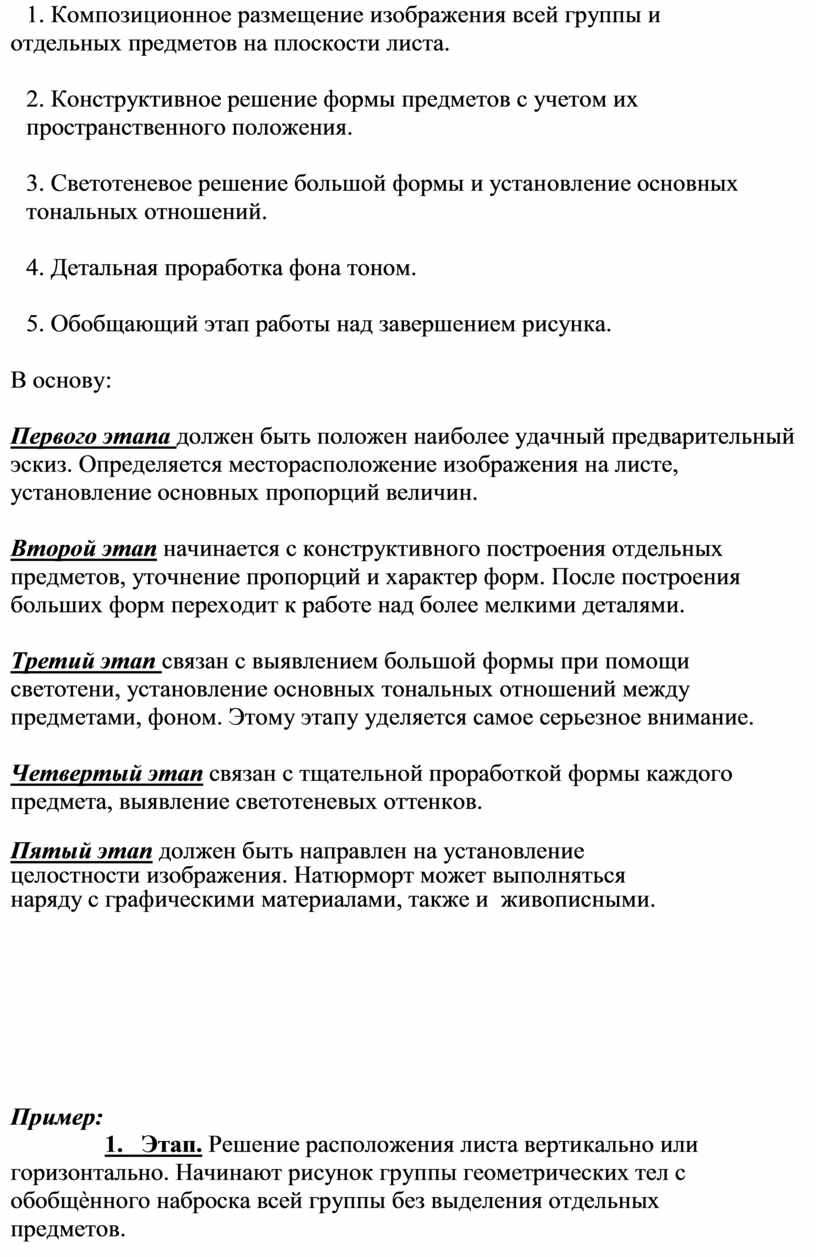 1. Композиционное размещение изображения всей группы и отдельных предметов на плоскости листа.

2. Конструктивное решение формы предметов с учетом их пространственного положения.

3. Светотеневое решение большой формы и установление основных тональных отношений.

4. Детальная проработка фона тоном.

5. Обобщающий этап работы над завершением рисунка.

В основу:

Первого этапа должен быть положен наиболее удачный предварительный эскиз. Определяется месторасположение изображения на листе, установление основных пропорций величин.

Второй этап начинается с конструктивного построения отдельных предметов, уточнение пропорций и характер форм. После построения больших форм переходит к работе над более мелкими деталями.

Третий этап связан с выявлением большой формы при помощи светотени, установление основных тональных отношений между предметами, фоном. Этому этапу уделяется самое серьезное внимание.

Четвертый этап связан с тщательной проработкой формы каждого предмета, выявление светотеневых оттенков.

Пятый этап должен быть направлен на установление целостности изображения. Натюрморт может выполняться наряду с графическими материалами, также и живописными.

Пример:

1. Этап. Решение расположения листа вертикально или горизонтально. Начинают рисунок группы геометрических тел с обобщѐнного наброска всей группы без выделения отдельных предметов.